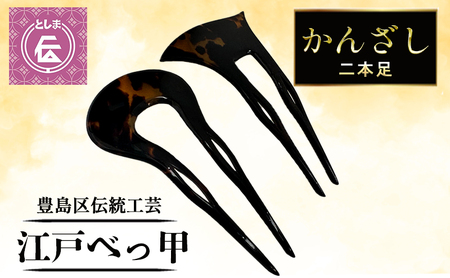 としま
伝

かんざし
二本足

豊島区伝統工芸

江戸べっ甲